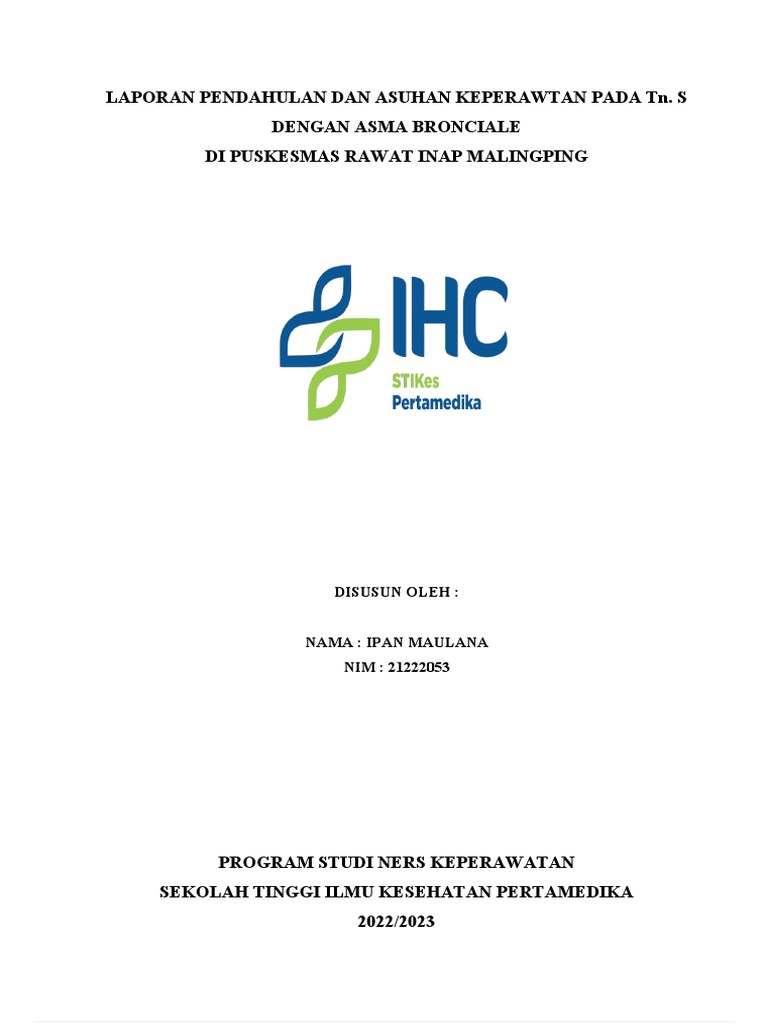 LAPORAN PENDAHULAN DAN ASUHAN KEPERAWTAN PADA Tn. S
DENGAN ASMA BRONCIALE
DI PUSKESMAS RAWAT INAP MALINGPING

IHC
STIKes
Pertamedika

DISUSUN OLEH :

NAMA : IPAN MAULANA
NIM : 21222053

PROGRAM STUDI NERS KEPERAWATAN
SEKOLAH TINGGI ILMU KESEHATAN PERTAMEDIKA
2022/2023